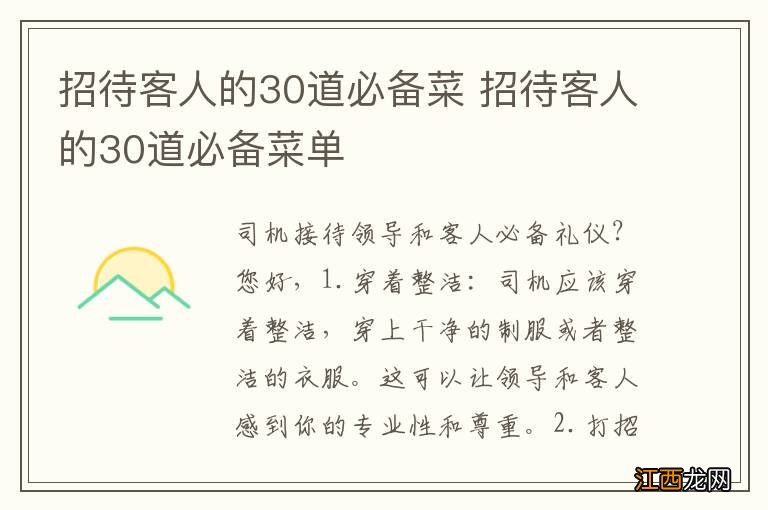 招待客人的30道必备菜 招待客人的30道必备菜单

司机接待领导和客人必备礼仪？您好，1. 穿着整洁：司机应该穿着整洁，穿上干净的制服或者整洁的衣服。这可以让领导和客人感到你的专业性和尊重。2. 打招

江西龙网